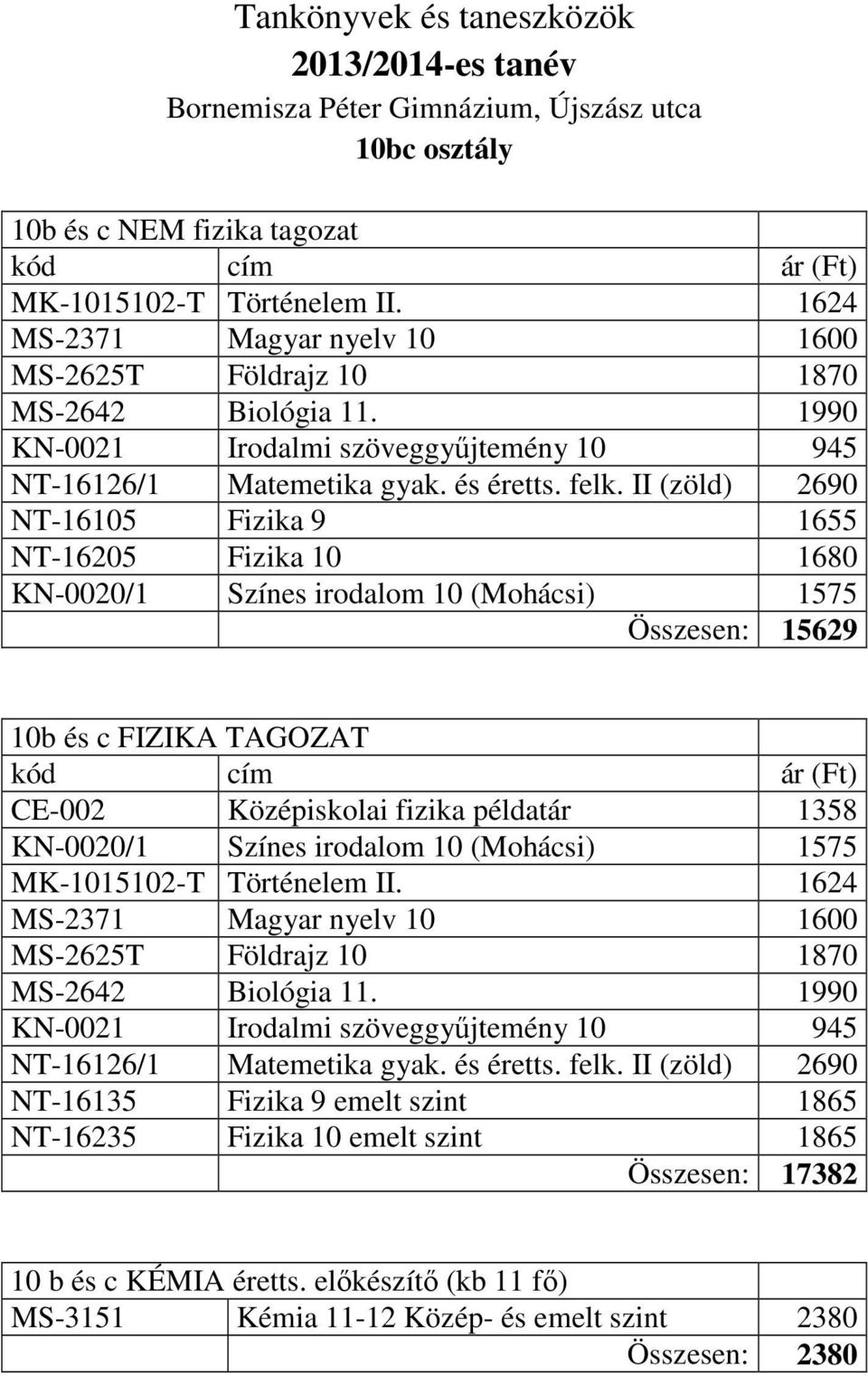 Tankönyvek és taneszközök
2013/2014-es tanév
Bornemisza Péter Gimnázium, Újszász utca
10bc osztály

| 10b és c NEM fizika tagozat | | |
|---|---|---|
| kód | cím | ár (Ft) |
| MK-1015102-T | Történelem II. | 1624 |
| MS-2371 | Magyar nyelv 10 | 1600 |
| MS-2625T | Földrajz 10 | 1870 |
| MS-2642 | Biológia 11. | 1990 |
| KN-0021 | Irodalmi szöveggyűjtemény 10 | 945 |
| NT-16126/1 | Matemetika gyak. és éretts. felk. II (zöld) | 2690 |
| NT-16105 | Fizika 9 | 1655 |
| NT-16205 | Fizika 10 | 1680 |
| KN-0020/1 | Színes irodalom 10 (Mohácsi) | 1575 |
| | Összesen: | 15629 |

| 10b és c FIZIKA TAGOZAT | | |
|---|---|---|
| kód | cím | ár (Ft) |
| CE-002 | Középiskolai fizika példatár | 1358 |
| KN-0020/1 | Színes irodalom 10 (Mohácsi) | 1575 |
| MK-1015102-T | Történelem II. | 1624 |
| MS-2371 | Magyar nyelv 10 | 1600 |
| MS-2625T | Földrajz 10 | 1870 |
| MS-2642 | Biológia 11. | 1990 |
| KN-0021 | Irodalmi szöveggyűjtemény 10 | 945 |
| NT-16126/1 | Matemetika gyak. és éretts. felk. II (zöld) | 2690 |
| NT-16135 | Fizika 9 emelt szint | 1865 |
| NT-16235 | Fizika 10 emelt szint | 1865 |
| | Összesen: | 17382 |

| 10 b és c KÉMIA éretts. előkészítő (kb 11 fő) | | |
|---|---|---|
| MS-3151 | Kémia 11-12 Közép- és emelt szint | 2380 |
| | Összesen: | 2380 |